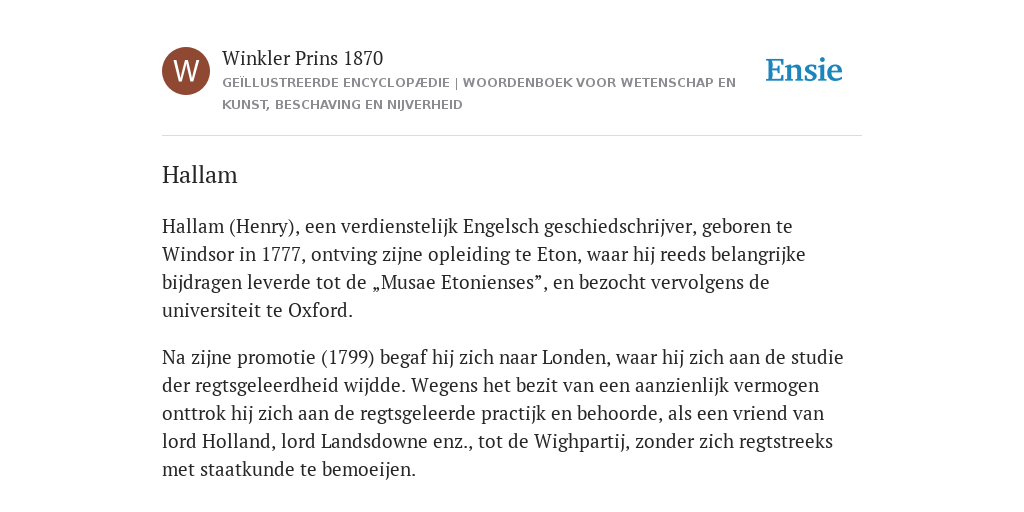 W

Winkler Prins 1870

GEÏLLUSTREERDE ENCYCLOPÆDIE | WOORDENBOEK VOOR WETENSCHAP EN KUNST, BESCHAVING EN NIJVERHEID

Ensie

Hallam

Hallam (Henry), een verdienstelijk Engelsch geschiedschrijver, geboren te Windsor in 1777, ontving zijne opleiding te Eton, waar hij reeds belangrijke bijdragen leverde tot de „Musae Etonienses”, en bezocht vervolgens de universiteit te Oxford.

Na zijne promotie (1799) begaf hij zich naar Londen, waar hij zich aan de studie der regtsgeleerdheid wijdde. Wegens het bezit van een aanzienlijk vermogen onttrok hij zich aan de regtsgeleerde practijk en behoorde, als een vriend van lord Holland, lord Landsdowne enz., tot de Wighpartij, zonder zich regtstreeks met staatkunde te bemoeijen.